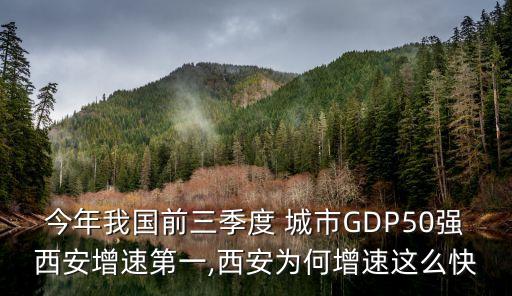 今年我国前三季度 城市GDP50强
西安增速第一,西安为何增速这么快